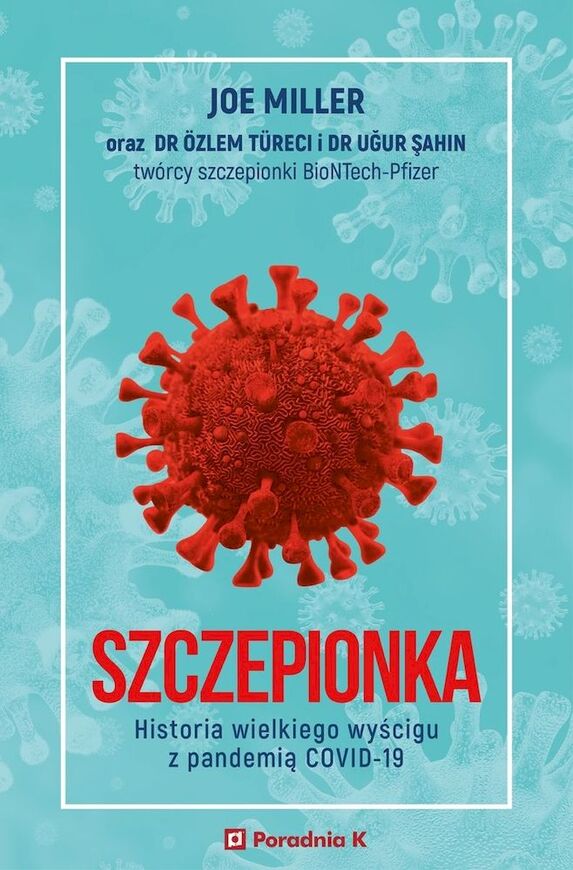 JOE MILLER
oraz DR ÖZLEM TÜRECI i DR UĞUR ŞAHIN
twórcy szczepionki BioNTech-Pfizer

SZCZEPIONKA
Historia wielkiego wyścigu z pandemią COVID-19

Poradnia K